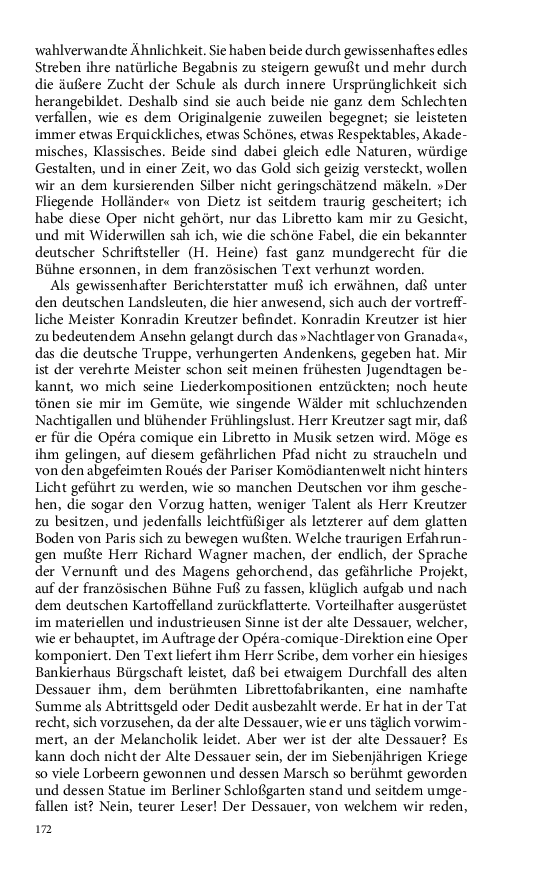 wahlverwandte Ähnlichkeit. Sie haben beide durch gewissenhaftes edles Streben ihre natürliche Begabnis zu steigern gewußt und mehr durch die äußere Zucht der Schule als durch innere Ursprünglichkeit sich herangebildet. Deshalb sind sie auch beide nie ganz dem Schlechten verfallen, wie es dem Originalgenie zuweilen begegnet; sie leisteten immer etwas Erquickliches, etwas Schönes, etwas Respektables, Akademisches, Klassisches. Beide sind dabei gleich edle Naturen, würdige Gestalten, und in einer Zeit, wo das Gold sich geizig versteckt, wollen wir an dem kursierenden Silber nicht geringschätzend mäkeln. »Der Fliegende Holländer« von Dietz ist seitdem traurig gescheitert; ich habe diese Oper nicht gehört, nur das Libretto kam mir zu Gesicht, und mit Widerwillen sah ich, wie die schöne Fabel, die ein bekannter deutscher Schriftsteller (H. Heine) fast ganz mundgerecht für die Bühne ersonnen, in dem französischen Text verhunzt worden.

Als gewissenhafter Berichterstatter muß ich erwähnen, daß unter den deutschen Landsleuten, die hier anwesend, sich auch der vortreffliche Meister Konradin Kreutzer befindet. Konradin Kreutzer ist hier zu bedeutendem Ansehn gelangt durch das »Nachtlager von Granada«, das die deutsche Truppe, verhungerten Andenkens, gegeben hat. Mir ist der verehrte Meister schon seit meinen frühesten Jugendtagen bekannt, wo mich seine Liederkompositionen entzückten; noch heute tönen sie mir im Gemüte, wie singende Wälder mit schluchzenden Nachtigallen und blühender Frühlingslust. Herr Kreutzer sagt mir, daß er für die Opéra comique ein Libretto in Musik setzen wird. Möge es ihm gelingen, auf diesem gefährlichen Pfad nicht zu straucheln und von den abgefeimten Roués der Pariser Komödiantenwelt nicht hinters Licht geführt zu werden, wie so manchen Deutschen vor ihm geschehen, die sogar den Vorzug hatten, weniger Talent als Herr Kreutzer zu besitzen, und jedenfalls leichtfüßiger als letzterer auf dem glatten Boden von Paris sich zu bewegen wußten. Welche traurigen Erfahrungen mußte Herr Richard Wagner machen, der endlich, der Sprache der Vernunft und des Magens gehorchend, das gefährliche Projekt, auf der französischen Bühne Fuß zu fassen, klüglich aufgab und nach dem deutschen Kartoffelland zurückflatterte. Vorteilhafter ausgerüstet im materiellen und industrieusen Sinne ist der alte Dessauer, welcher, wie er behauptet, im Auftrage der Opéra-comique-Direktion eine Oper komponiert. Den Text liefert ihm Herr Scribe, dem vorher ein hiesiges Bankierhaus Bürgschaft leistet, daß bei etwaigem Durchfall des alten Dessauer ihm, dem berühmten Librettofabrikanten, eine namhafte Summe als Abtrittsgeld oder Dedit ausbezahlt werde. Er hat in der Tat recht, sich vorzusehen, da der alte Dessauer, wie er uns täglich vorwimmert, an der Melancholik leidet. Aber wer ist der alte Dessauer? Es kann doch nicht der Alte Dessauer sein, der im Siebenjährigen Kriege so viele Lorbeern gewonnen und dessen Marsch so berühmt geworden und dessen Statue im Berliner Schloßgarten stand und seitdem umgefallen ist? Nein, teurer Leser! Der Dessauer, von welchem wir reden,

172